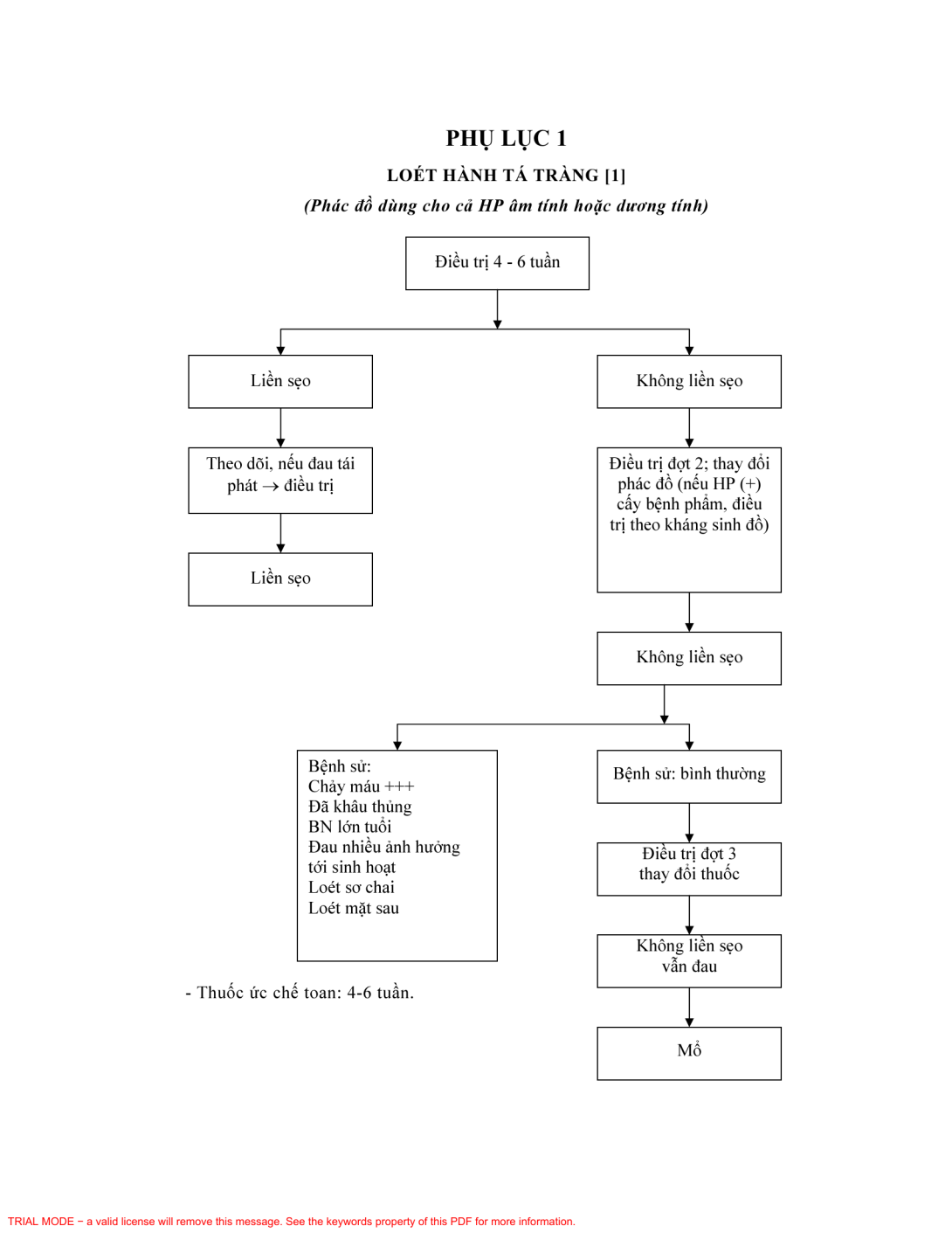 PHỤ LỤC 1

LOÉT HÀNH TÁ TRÀNG [1]

(Phác đồ dùng cho cả HP âm tính hoặc dương tính)

Điều trị 4 - 6 tuần

Liền sẹo

Theo dõi, nếu đau tái phát → điều trị

Liền sẹo

Không liền sẹo

Điều trị đợt 2; thay đổi phác đồ (nếu HP (+) cấy bệnh phẩm, điều trị theo kháng sinh đồ)

Không liền sẹo

Bệnh sử:
Chảy máu +++
Đã khâu thủng
BN lớn tuổi
Đau nhiều ảnh hưởng tới sinh hoạt
Loét sơ chai
Loét mặt sau

Bệnh sử: bình thường

Điều trị đợt 3 thay đổi thuốc

Không liền sẹo vẫn đau

Mổ

- Thuốc ức chế toan: 4-6 tuần.

TRIAL MODE − a valid license will remove this message. See the keywords property of this PDF for more information.